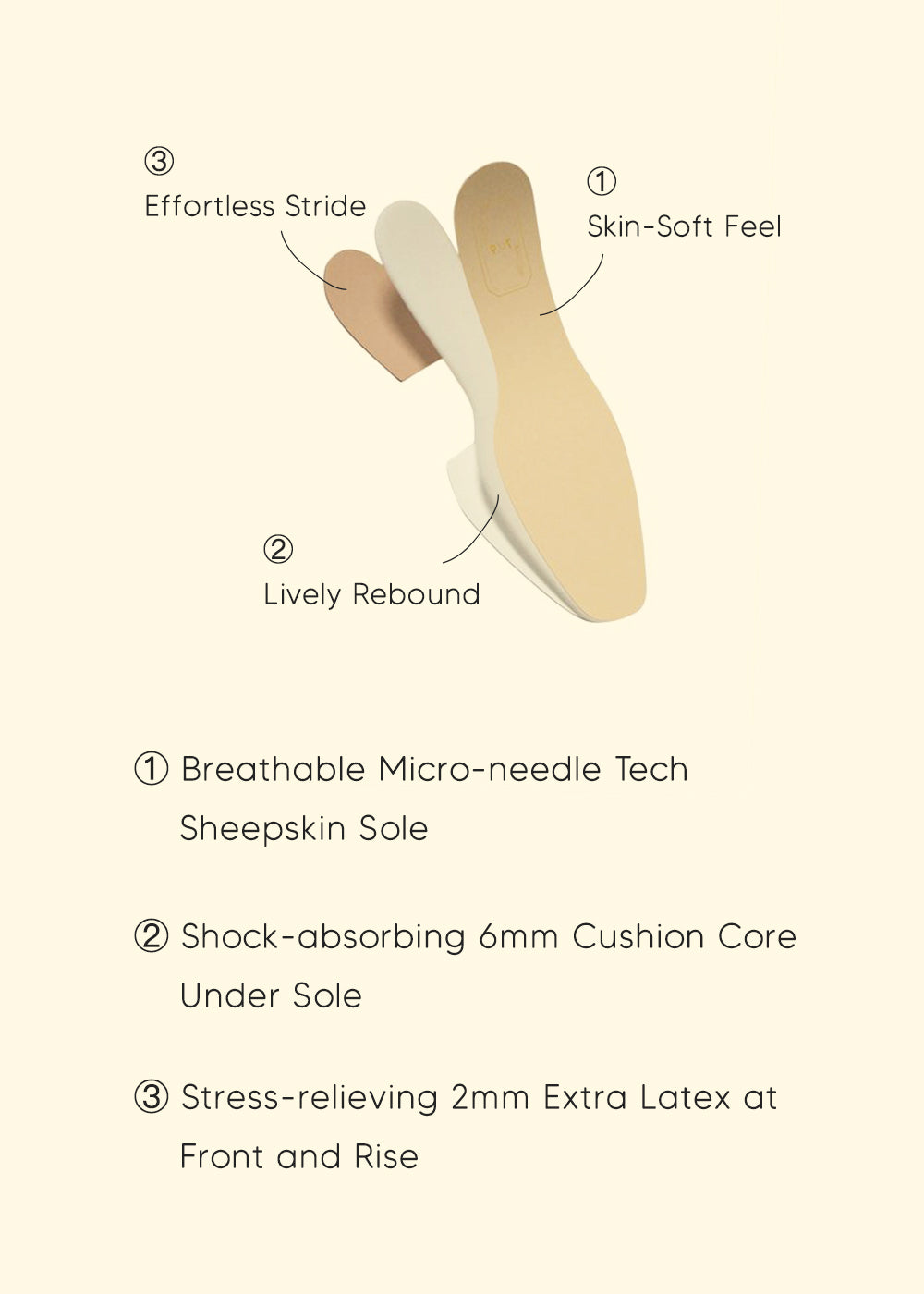 ③
Effortless Stride

①
Skin-Soft Feel

②
Lively Rebound

① Breathable Micro-needle Tech Sheepskin Sole

② Shock-absorbing 6mm Cushion Core Under Sole

③ Stress-relieving 2mm Extra Latex at Front and Rise